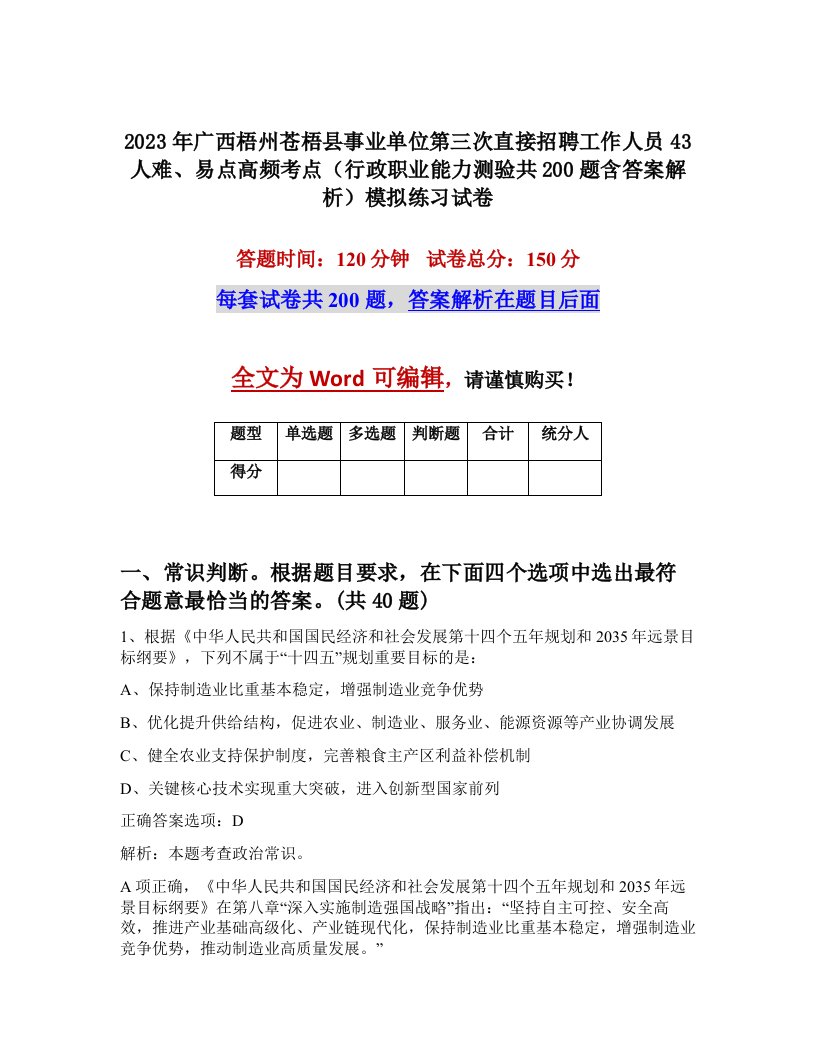 2023年广西梧州苍梧县事业单位第三次直接招聘工作人员43人难、易点高频考点（行政职业能力测验共200题含答案解析）模拟练习试卷

答题时间：120分钟　试卷总分：150分

每套试卷共200题，答案解析在题目后面

全文为Word可编辑，请谨慎购买！

| 题型 | 单选题 | 多选题 | 判断题 | 合计 | 统分人 |
|---|---|---|---|---|---|
| 得分 | | | | | |

一、常识判断。根据题目要求，在下面四个选项中选出最符合题意最恰当的答案。(共40题)

1、根据《中华人民共和国国民经济和社会发展第十四个五年规划和2035年远景目标纲要》，下列不属于“十四五”规划重要目标的是：

A、保持制造业比重基本稳定，增强制造业竞争优势

B、优化提升供给结构，促进农业、制造业、服务业、能源资源等产业协调发展

C、健全农业支持保护制度，完善粮食主产区利益补偿机制

D、关键核心技术实现重大突破，进入创新型国家前列

正确答案选项：D

解析：本题考查政治常识。

A项正确，《中华人民共和国国民经济和社会发展第十四个五年规划和2035年远景目标纲要》在第八章“深入实施制造强国战略”指出：“坚持自主可控、安全高效，推进产业基础高级化、产业链现代化，保持制造业比重基本稳定，增强制造业竞争优势，推动制造业高质量发展。”